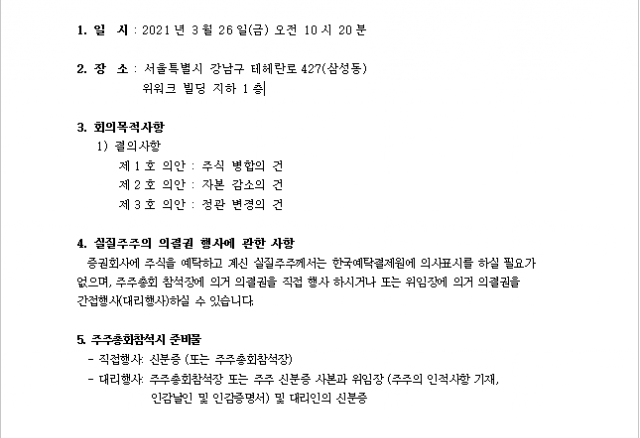 1. 일 시 : 2021 년 3 월 26 일(금) 오전 10 시 20 분

2. 장 소 : 서울특별시 강남구 테헤란로 427(삼성동)
위워크 빌딩 지하 1 층

3. 회의목적사항
1) 결의사항
제 1 호 의안 : 주식 병합의 건
제 2 호 의안 : 자본 감소의 건
제 3 호 의안 : 정관 변경의 건

4. 실질주주의 의결권 행사에 관한 사항
증권회사에 주식을 예탁하고 계신 실질주주께서는 한국예탁결제원에 의사표시를 하실 필요가 없으며, 주주총회 참석장에 의거 의결권을 직접 행사 하시거나 또는 위임장에 의거 의결권을 간접행사(대리행사)하실 수 있습니다.

5. 주주총회참석시 준비물
- 직접행사: 신분증 (또는 주주총회참석장)
- 대리행사: 주주총회참석장 또는 주주 신분증 사본과 위임장 (주주의 인적사항 기재, 인감날인 및 인감증명서) 및 대리인의 신분증